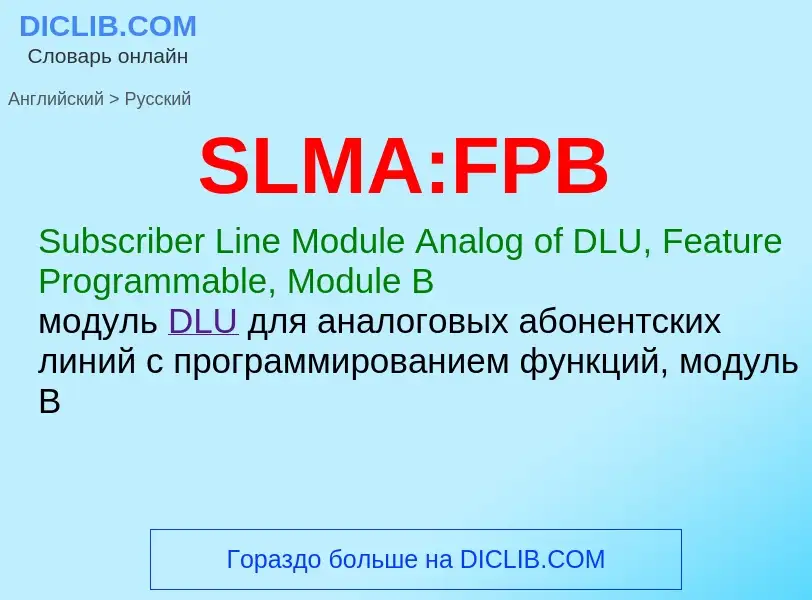 DICLIB.COM
Словарь онлайн

Английский > Русский

SLMA:FPB

Subscriber Line Module Analog of DLU, Feature Programmable, Module B
модуль DLU для аналоговых абонентских линий с программированием функций, модуль B

Гораздо больше на DICLIB.COM